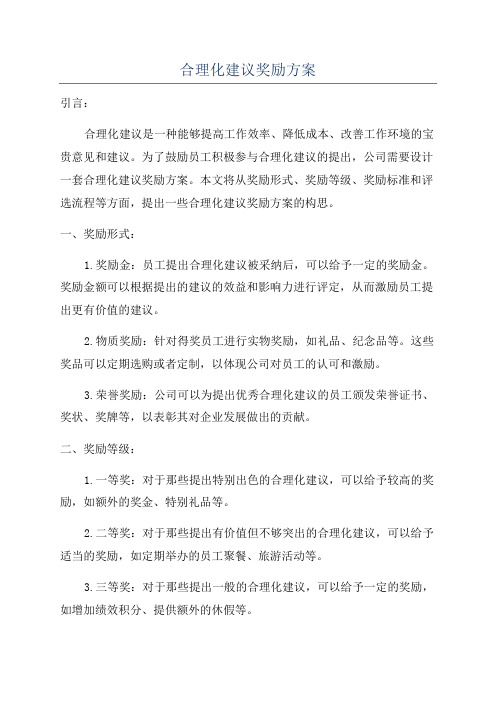 合理化建议奖励方案

引言：

合理化建议是一种能够提高工作效率、降低成本、改善工作环境的宝贵意见和建议。为了鼓励员工积极参与合理化建议的提出，公司需要设计一套合理化建议奖励方案。本文将从奖励形式、奖励等级、奖励标准和评选流程等方面，提出一些合理化建议奖励方案的构思。

一、奖励形式：

1.奖励金：员工提出合理化建议被采纳后，可以给予一定的奖励金。奖励金额可以根据提出的建议的效益和影响力进行评定，从而激励员工提出更有价值的建议。

2.物质奖励：针对得奖员工进行实物奖励，如礼品、纪念品等。这些奖品可以定期选购或者定制，以体现公司对员工的认可和激励。

3.荣誉奖励：公司可以为提出优秀合理化建议的员工颁发荣誉证书、奖状、奖牌等，以表彰其对企业发展做出的贡献。

二、奖励等级：

1.一等奖：对于那些提出特别出色的合理化建议，可以给予较高的奖励，如额外的奖金、特别礼品等。

2.二等奖：对于那些提出有价值但不够突出的合理化建议，可以给予适当的奖励，如定期举办的员工聚餐、旅游活动等。

3.三等奖：对于那些提出一般的合理化建议，可以给予一定的奖励，如增加绩效积分、提供额外的休假等。